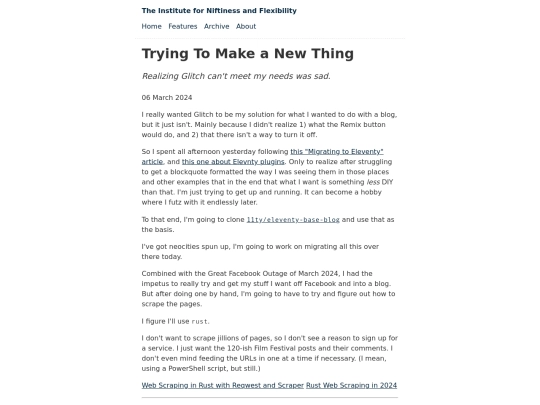 The Institute for Niftiness and Flexibility

Home Features Archive About

Trying To Make a New Thing

Realizing Glitch can't meet my needs was sad.

06 March 2024

I really wanted Glitch to be my solution for what I wanted to do with a blog, but it just isn't. Mainly because I didn't realize 1) what the Remix button would do, and 2) that there isn't a way to turn it off.

So I spent all afternoon yesterday following this "Migrating to Eleventy" article, and this one about Elevnty plugins. Only to realize after struggling to get a blockquote formatted the way I was seeing them in those places and other examples that in the end that what I want is something less DIY than that. I'm just trying to get up and running. It can become a hobby where I futz with it endlessly later.

To that end, I'm going to clone 11ty/eleventy-base-blog and use that as the basis.

I've got neocities spun up, I'm going to work on migrating all this over there today.

Combined with the Great Facebook Outage of March 2024, I had the impetus to really try and get my stuff I want off Facebook and into a blog. But after doing one by hand, I'm going to have to try and figure out how to scrape the pages.

I figure I'll use rust.

I don't want to scrape jillions of pages, so I don't see a reason to sign up for a service. I just want the 120-ish Film Festival posts and their comments. I don't even mind feeding the URLs in one at a time if necessary. (I mean, using a PowerShell script, but still.)

Web Scraping in Rust with Reqwest and Scraper Rust Web Scraping in 2024